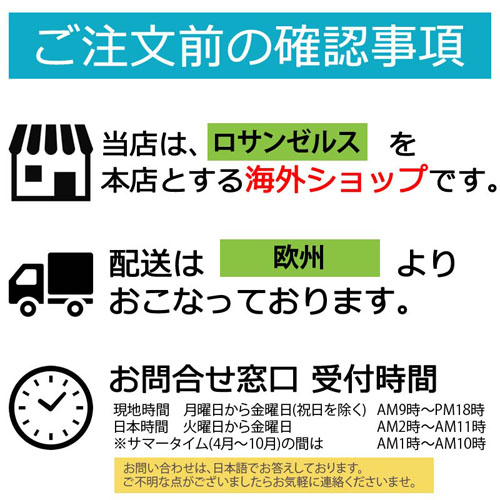 ご注文前の確認事項

当店は、ロサンゼルス を本店とする海外ショップです。

配送は 欧州 よりおこなっております。

お問合せ窓口 受付時間

現地時間 月曜日から金曜日(祝日を除く) AM9時～PM18時
日本時間 火曜日から金曜日 AM2時～AM11時
※サマータイム(4月～10月)の間は AM1時～AM10時

お問い合わせは、日本語でお答えしております。
ご不明な点がございましたらお気軽に連絡くださいませ。